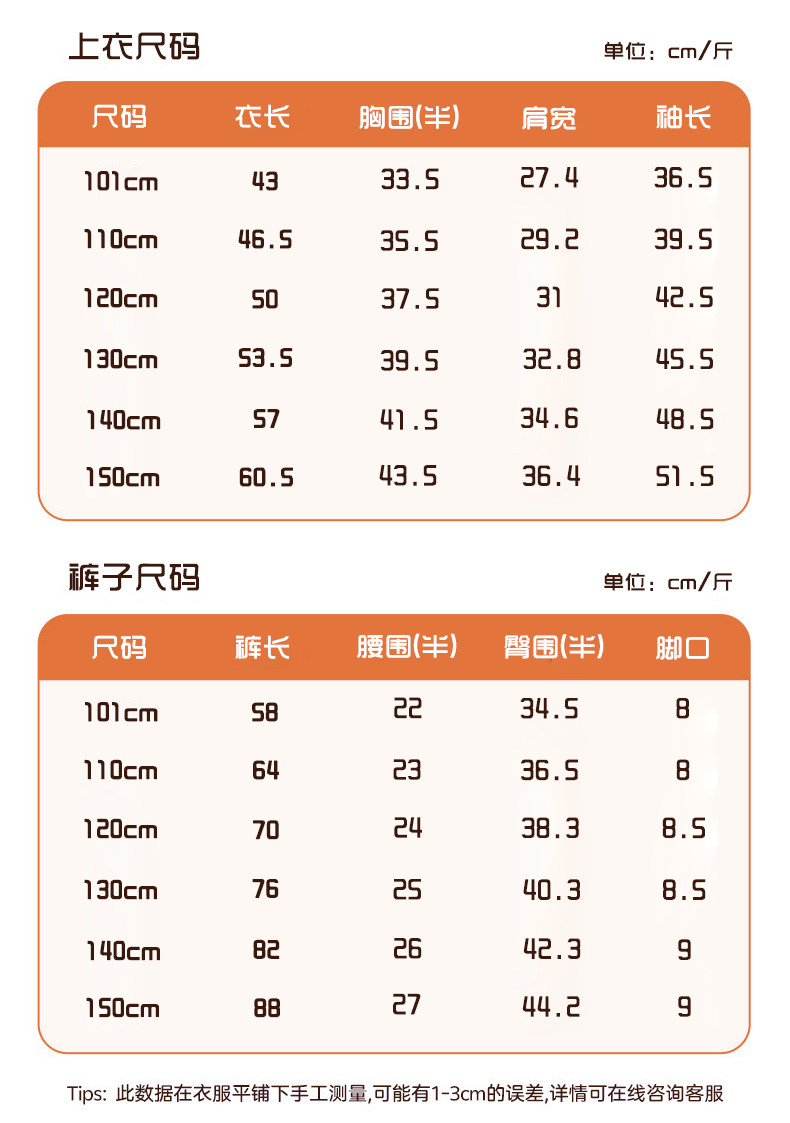 上衣尺码

单位：cm/斤

| 尺码 | 衣长 | 胸围(半) | 肩宽 | 袖长 |
|---|---|---|---|---|
| 101cm | 43 | 33.5 | 27.4 | 36.5 |
| 110cm | 46.5 | 35.5 | 29.2 | 39.5 |
| 120cm | 50 | 37.5 | 31 | 42.5 |
| 130cm | 53.5 | 39.5 | 32.8 | 45.5 |
| 140cm | 57 | 41.5 | 34.6 | 48.5 |
| 150cm | 60.5 | 43.5 | 36.4 | 51.5 |

裤子尺码

单位：cm/斤

| 尺码 | 裤长 | 腰围(半) | 臀围(半) | 脚口 |
|---|---|---|---|---|
| 101cm | 58 | 22 | 34.5 | 8 |
| 110cm | 64 | 23 | 36.5 | 8 |
| 120cm | 70 | 24 | 38.3 | 8.5 |
| 130cm | 76 | 25 | 40.3 | 8.5 |
| 140cm | 82 | 26 | 42.3 | 9 |
| 150cm | 88 | 27 | 44.2 | 9 |

Tips: 此数据在衣服平铺下手工测量,可能有1-3cm的误差,详情可在线咨询客服